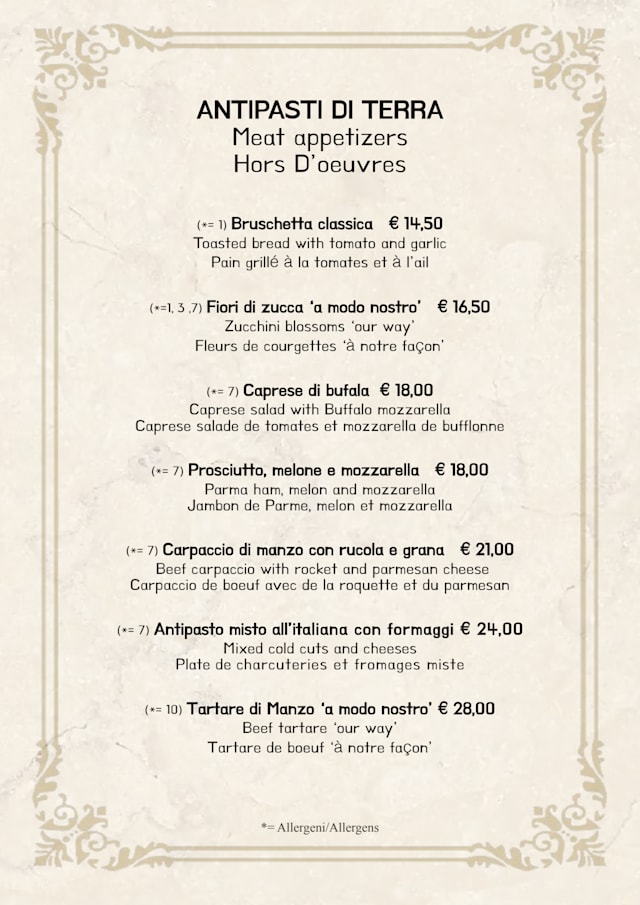 ANTIPASTI DI TERRA
Meat appetizers
Hors D'oeuvres

(*= 1) Bruschetta classica € 14,50
Toasted bread with tomato and garlic
Pain grillé à la tomates et à l'ail

(*=1, 3 ,7) Fiori di zucca 'a modo nostro' € 16,50
Zucchini blossoms 'our way'
Fleurs de courgettes 'à notre façon'

(*= 7) Caprese di bufala € 18,00
Caprese salad with Buffalo mozzarella
Caprese salade de tomates et mozzarella de bufflonne

(*= 7) Prosciutto, melone e mozzarella € 18,00
Parma ham, melon and mozzarella
Jambon de Parme, melon et mozzarella

(*= 7) Carpaccio di manzo con rucola e grana € 21,00
Beef carpaccio with rocket and parmesan cheese
Carpaccio de boeuf avec de la roquette et du parmesan

(*= 7) Antipasto misto all'italiana con formaggi € 24,00
Mixed cold cuts and cheeses
Plate de charcuteries et fromages miste

(*= 10) Tartare di Manzo 'a modo nostro' € 28,00
Beef tartare 'our way'
Tartare de boeuf 'à notre façon'

*= Allergeni/Allergens